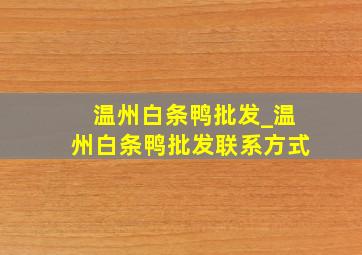 温州白条鸭批发_温州白条鸭批发联系方式